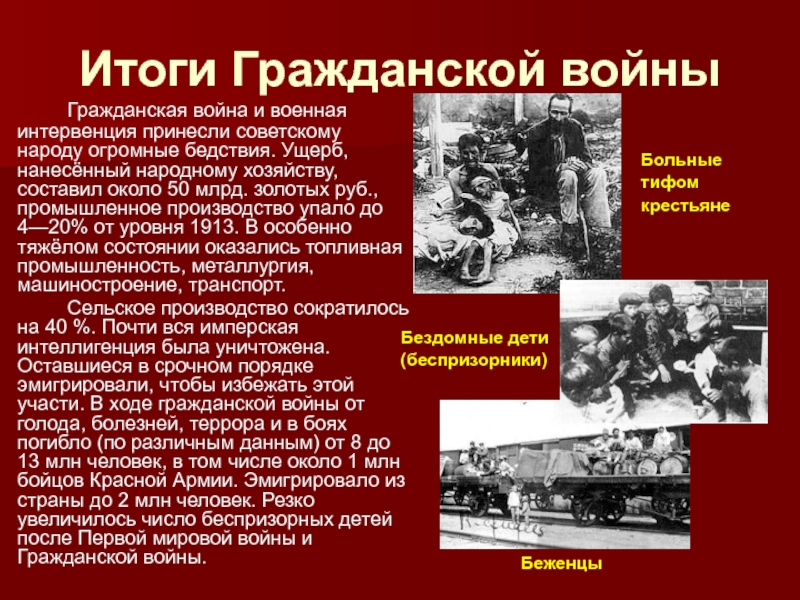 Итоги Гражданской войны

Гражданская война и военная интервенция принесли советскому народу огромные бедствия. Ущерб, нанесённый народному хозяйству, составил около 50 млрд. золотых руб., промышленное производство упало до 4—20% от уровня 1913. В особенно тяжёлом состоянии оказались топливная промышленность, металлургия, машиностроение, транспорт.

Сельское производство сократилось на 40 %. Почти вся имперская интеллигенция была уничтожена. Оставшиеся в срочном порядке эмигрировали, чтобы избежать этой участи. В ходе гражданской войны от голода, болезней, террора и в боях погибло (по различным данным) от 8 до 13 млн человек, в том числе около 1 млн бойцов Красной Армии. Эмигрировало из страны до 2 млн человек. Резко увеличилось число беспризорных детей после Первой мировой войны и Гражданской войны.

Больные тифом крестьяне

Бездомные дети (беспризорники)

Беженцы